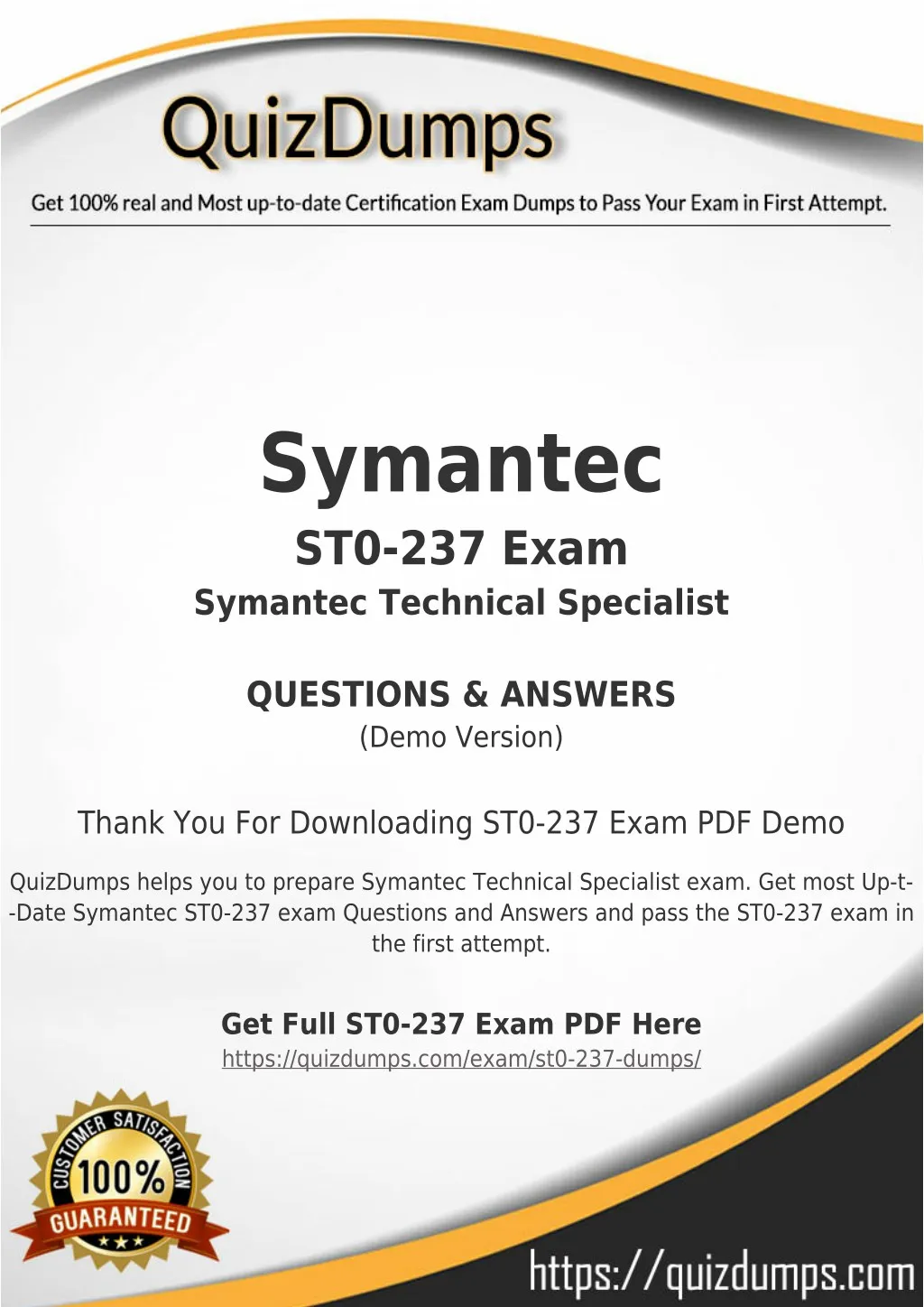 QuizDumps

Get 100% real and Most up-to-date Certification Exam Dumps to Pass Your Exam in First Attempt.

Symantec

ST0-237 Exam

Symantec Technical Specialist

QUESTIONS & ANSWERS

(Demo Version)

Thank You For Downloading ST0-237 Exam PDF Demo

QuizDumps helps you to prepare Symantec Technical Specialist exam. Get most Up-t--Date Symantec ST0-237 exam Questions and Answers and pass the ST0-237 exam in the first attempt.

Get Full ST0-237 Exam PDF Here

https://quizdumps.com/exam/st0-237-dumps/

CUSTOMER SATISFACTION 100% GUARANTEED

https://quizdumps.com